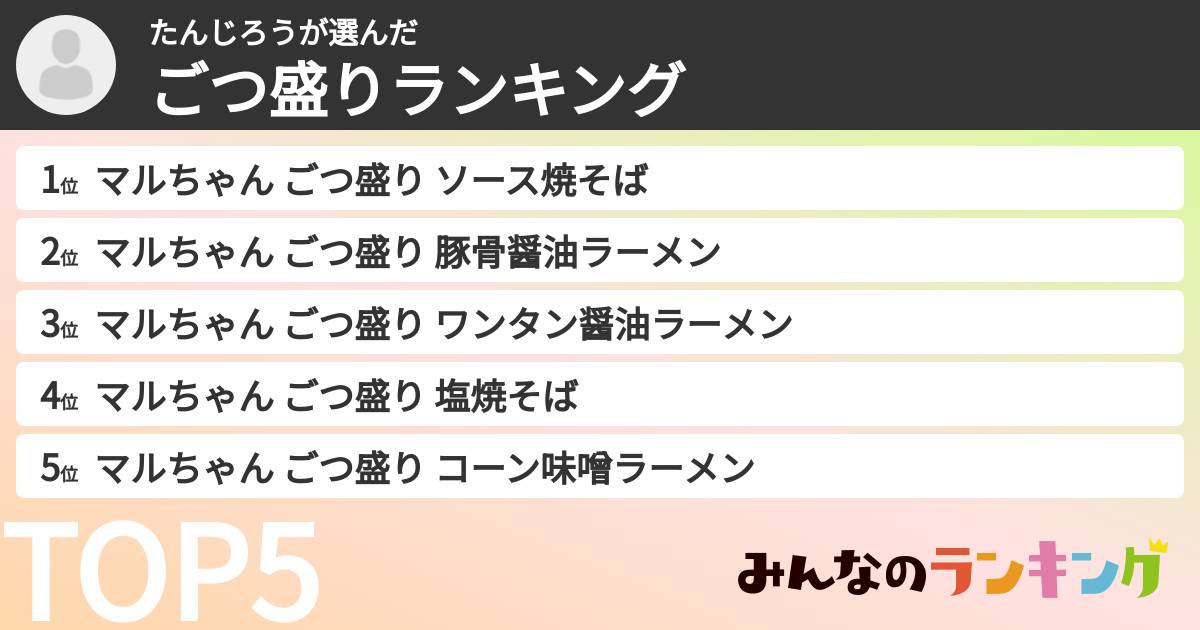 たんじろうが選んだ
ごつ盛りランキング

1位 マルちゃん ごつ盛り ソース焼そば
2位 マルちゃん ごつ盛り 豚骨醤油ラーメン
3位 マルちゃん ごつ盛り ワンタン醤油ラーメン
4位 マルちゃん ごつ盛り 塩焼そば
5位 マルちゃん ごつ盛り コーン味噌ラーメン

TOP5

みんなのランキング